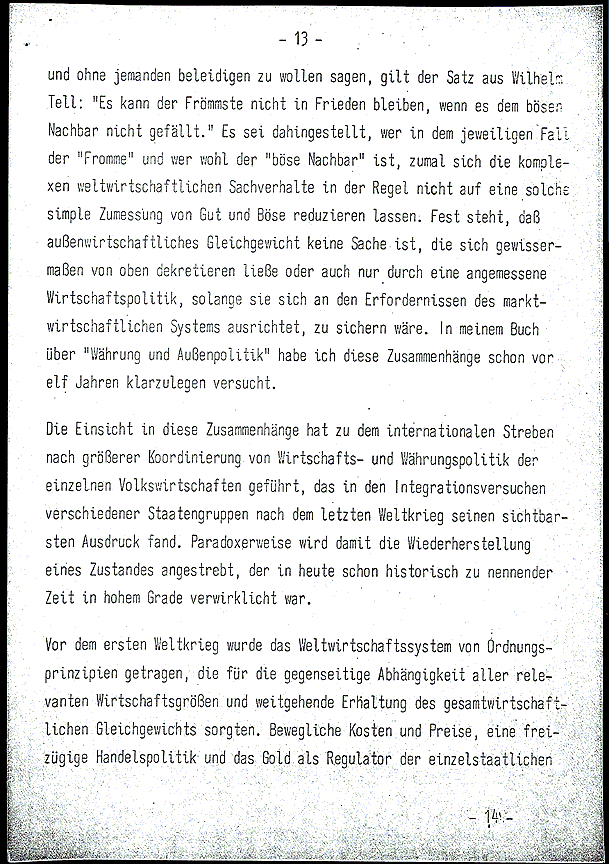 - 13 -

und ohne jemanden beleidigen zu wollen sagen, gilt der Satz aus Wilhelm Tell: "Es kann der Frömmste nicht in Frieden bleiben, wenn es dem bösen Nachbar nicht gefällt." Es sei dahingestellt, wer in dem jeweiligen Fall der "Fromme" und wer wohl der "böse Nachbar" ist, zumal sich die komplexen weltwirtschaftlichen Sachverhalte in der Regel nicht auf eine solche simple Zumessung von Gut und Böse reduzieren lassen. Fest steht, daß außenwirtschaftliches Gleichgewicht keine Sache ist, die sich gewissermaßen von oben dekretieren ließe oder auch nur durch eine angemessene Wirtschaftspolitik, solange sie sich an den Erfordernissen des marktwirtschaftlichen Systems ausrichtet, zu sichern wäre. In meinem Buch über "Währung und Außenpolitik" habe ich diese Zusammenhänge schon vor elf Jahren klarzulegen versucht.

Die Einsicht in diese Zusammenhänge hat zu dem internationalen Streben nach größerer Koordinierung von Wirtschafts- und Währungspolitik der einzelnen Volkswirtschaften geführt, das in den Integrationsversuchen verschiedener Staatengruppen nach dem letzten Weltkrieg seinen sichtbarsten Ausdruck fand. Paradoxerweise wird damit die Wiederherstellung eines Zustandes angestrebt, der in heute schon historisch zu nennender Zeit in hohem Grade verwirklicht war.

Vor dem ersten Weltkrieg wurde das Weltwirtschaftssystem von Ordnungsprinzipien getragen, die für die gegenseitige Abhängigkeit aller relevanten Wirtschaftsgrößen und weitgehende Erhaltung des gesamtwirtschaftlichen Gleichgewichts sorgten. Bewegliche Kosten und Preise, eine freizügige Handelspolitik und das Gold als Regulator der einzelstaatlichen

- 14 -